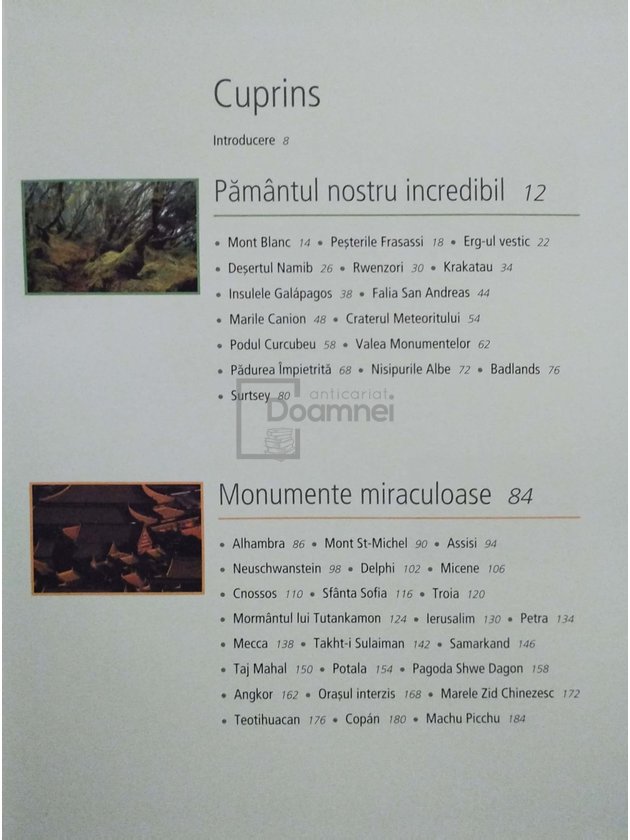 Cuprins

Introducere 8

Pământul nostru incredibil 12

• Mont Blanc 14 • Peșterile Frasassi 18 • Erg-ul vestic 22
• Deșertul Namib 26 • Rwenzori 30 • Krakatau 34
• Insulele Galápagos 38 • Falia San Andreas 44
• Marile Canion 48 • Craterul Meteoritului 54
• Podul Curcubeu 58 • Valea Monumentelor 62
• Pădurea Împietrită 68 • Nisipurile Albe 72 • Badlands 76
• Surtsey 80

anticariat Doamnei

Monumente miraculoase 84

• Alhambra 86 • Mont St-Michel 90 • Assisi 94
• Neuschwanstein 98 • Delphi 102 • Micene 106
• Cnossos 110 • Sfânta Sofia 116 • Troia 120
• Mormântul lui Tutankamon 124 • Ierusalim 130 • Petra 134
• Mecca 138 • Takht-i Sulaiman 142 • Samarkand 146
• Taj Mahal 150 • Potala 154 • Pagoda Shwe Dagon 158
• Angkor 162 • Orașul interzis 168 • Marele Zid Chinezesc 172
• Teotihuacan 176 • Copán 180 • Machu Picchu 184